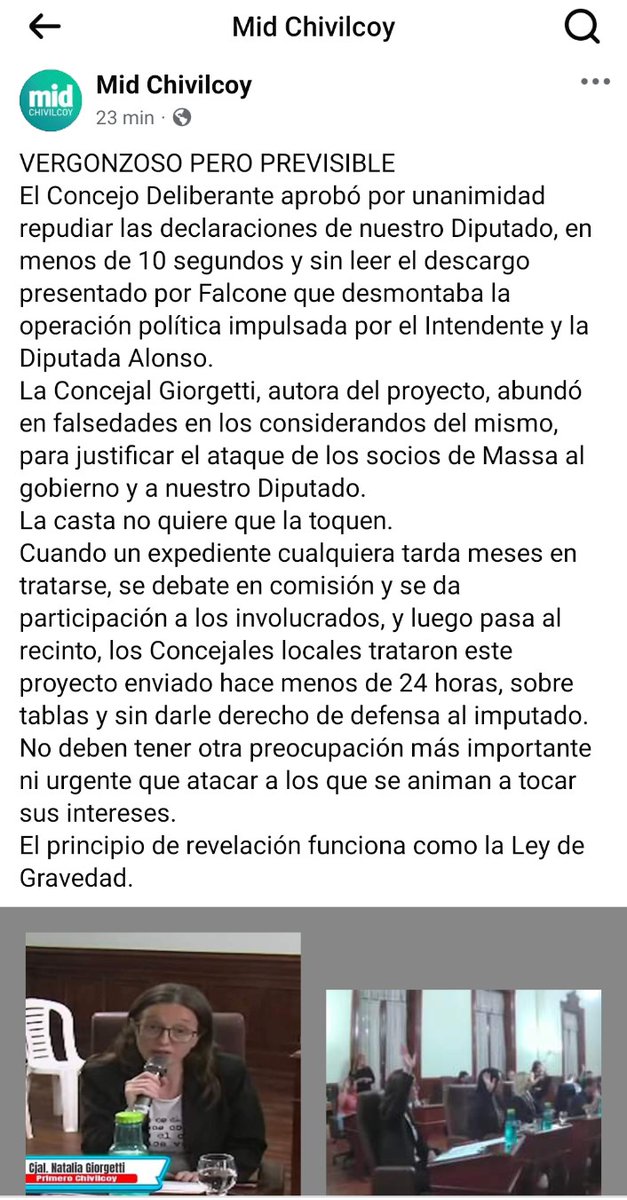 Mid Chivilcoy

mid CHIVILCOY

Mid Chivilcoy
23 min ·

VERGONZOSO PERO PREVISIBLE
El Concejo Deliberante aprobó por unanimidad repudiar las declaraciones de nuestro Diputado, en menos de 10 segundos y sin leer el descargo presentado por Falcone que desmontaba la operación política impulsada por el Intendente y la Diputada Alonso.
La Concejal Giorgetti, autora del proyecto, abundó en falsedades en los considerandos del mismo, para justificar el ataque de los socios de Massa al gobierno y a nuestro Diputado.
La casta no quiere que la toquen.
Cuando un expediente cualquiera tarda meses en tratarse, se debate en comisión y se da participación a los involucrados, y luego pasa al recinto, los Concejales locales trataron este proyecto enviado hace menos de 24 horas, sobre tablas y sin darle derecho de defensa al imputado.
No deben tener otra preocupación más importante ni urgente que atacar a los que se animan a tocar sus intereses.
El principio de revelación funciona como la Ley de Gravedad.

Cjal. Natalia Giorgetti
Primero Chivilcoy